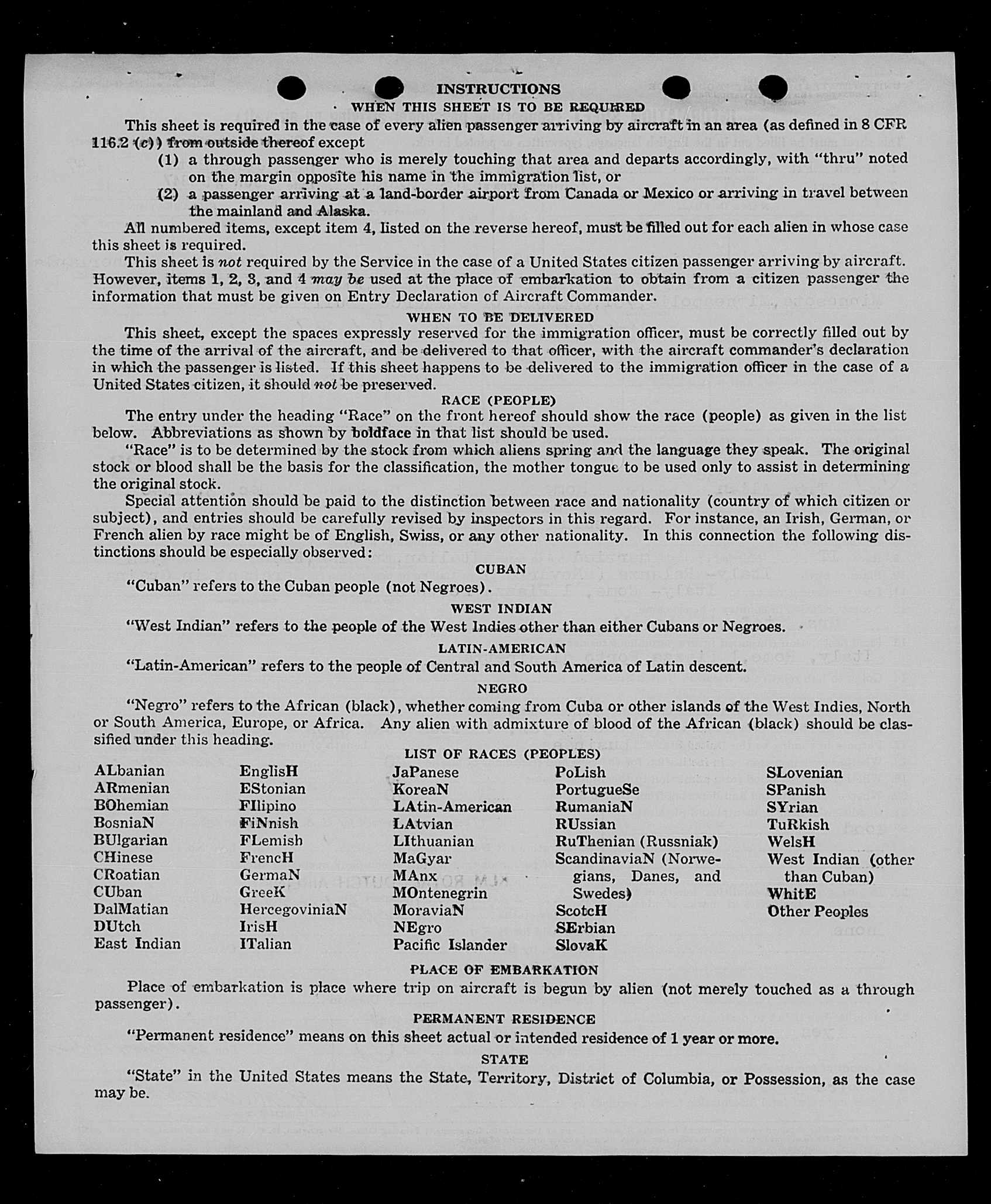 INSTRUCTIONS

WHEN THIS SHEET IS TO BE REQUIRED

This sheet is required in the case of every alien passenger arriving by aircraft in an area (as defined in 8 CFR 116.2 (c)) from outside thereof except

(1) a through passenger who is merely touching that area and departs accordingly, with "thru" noted on the margin opposite his name in the immigration list, or

(2) a passenger arriving at a land-border airport from Canada or Mexico or arriving in travel between the mainland and Alaska.

All numbered items, except item 4, listed on the reverse hereof, must be filled out for each alien in whose case this sheet is required.

This sheet is not required by the Service in the case of a United States citizen passenger arriving by aircraft. However, items 1, 2, 3, and 4 may be used at the place of embarkation to obtain from a citizen passenger the information that must be given on Entry Declaration of Aircraft Commander.

WHEN TO BE DELIVERED

This sheet, except the spaces expressly reserved for the immigration officer, must be correctly filled out by the time of the arrival of the aircraft, and be delivered to that officer, with the aircraft commander's declaration in which the passenger is listed. If this sheet happens to be delivered to the immigration officer in the case of a United States citizen, it should not be preserved.

RACE (PEOPLE)

The entry under the heading "Race" on the front hereof should show the race (people) as given in the list below. Abbreviations as shown by boldface in that list should be used.

"Race" is to be determined by the stock from which aliens spring and the language they speak. The original stock or blood shall be the basis for the classification, the mother tongue to be used only to assist in determining the original stock.

Special attention should be paid to the distinction between race and nationality (country of which citizen or subject), and entries should be carefully revised by inspectors in this regard. For instance, an Irish, German, or French alien by race might be of English, Swiss, or any other nationality. In this connection the following distinctions should be especially observed:

CUBAN

"Cuban" refers to the Cuban people (not Negroes).

WEST INDIAN

"West Indian" refers to the people of the West Indies other than either Cubans or Negroes.

LATIN-AMERICAN

"Latin-American" refers to the people of Central and South America of Latin descent.

NEGRO

"Negro" refers to the African (black), whether coming from Cuba or other islands of the West Indies, North or South America, Europe, or Africa. Any alien with admixture of blood of the African (black) should be classified under this heading.

LIST OF RACES (PEOPLES)

ALbanian
ARmenian
BOhemian
BosniaN
BUlgarian
CHinese
CRoatian
CUban
DalMatian
DUtch
East Indian

EnglisH
EStonian
FIlipino
FiNnish
FLemish
FrencH
GermaN
GreeK
HercegoviniaN
IrisH
ITalian

JaPanese
KoreaN
LAtin-American
LAtvian
LIthuanian
MaGyar
MAnx
MOntenegrin
MoraviaN
NEgro
Pacific Islander

PoLish
PortugueSe
RumaniaN
RUssian
RuThenian (Russniak)
ScandinaviaN (Norwegians, Danes, and Swedes)
ScotcH
SErbian
SlovaK

SLovenian
SPanish
SYrian
TuRkish
WelsH
West Indian (other than Cuban)
WhitE
Other Peoples

PLACE OF EMBARKATION

Place of embarkation is place where trip on aircraft is begun by alien (not merely touched as a through passenger).

PERMANENT RESIDENCE

"Permanent residence" means on this sheet actual or intended residence of 1 year or more.

STATE

"State" in the United States means the State, Territory, District of Columbia, or Possession, as the case may be.